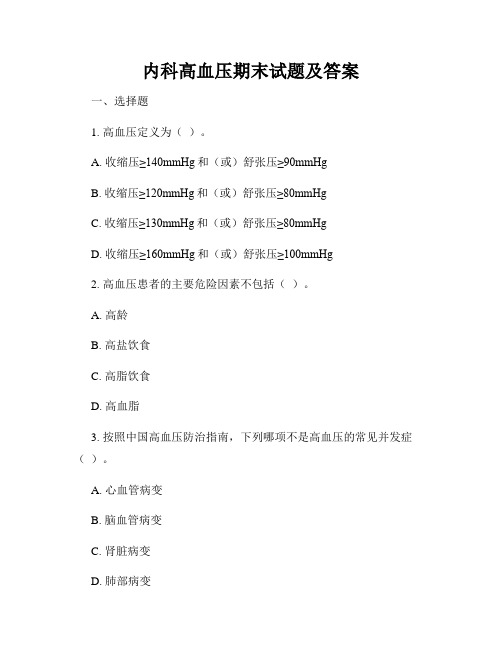 内科高血压期末试题及答案

一、选择题

1. 高血压定义为（ ）。

A. 收缩压≥140mmHg 和（或）舒张压≥90mmHg

B. 收缩压≥120mmHg 和（或）舒张压≥80mmHg

C. 收缩压≥130mmHg 和（或）舒张压≥80mmHg

D. 收缩压≥160mmHg 和（或）舒张压≥100mmHg

2. 高血压患者的主要危险因素不包括（ ）。

A. 高龄

B. 高盐饮食

C. 高脂饮食

D. 高血脂

3. 按照中国高血压防治指南，下列哪项不是高血压的常见并发症（ ）。

A. 心血管病变

B. 脑血管病变

C. 肾脏病变

D. 肺部病变